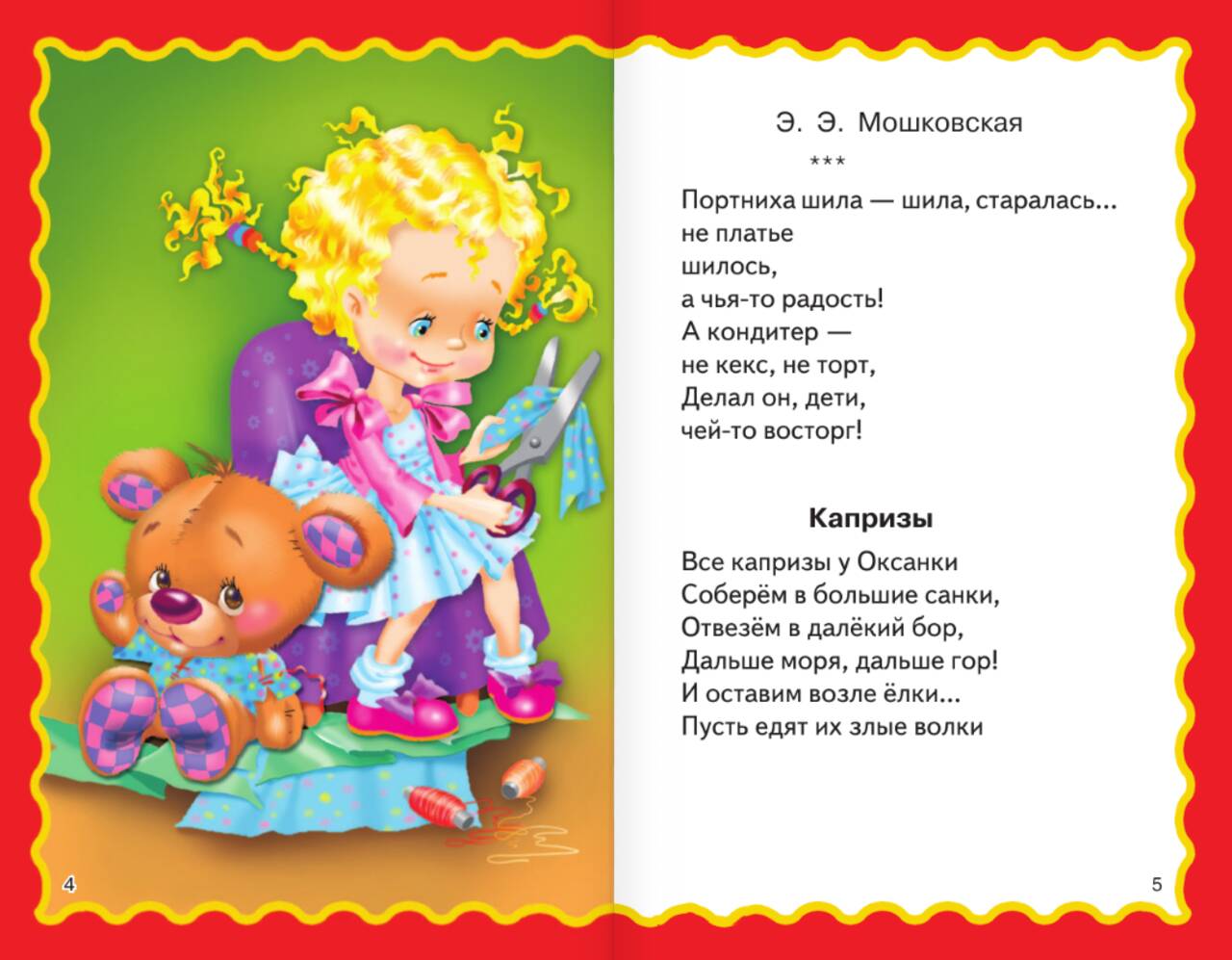 4

Э. Э. Мошковская

***

Портниха шила — шила, старалась...
не платье
шилось,
а чья-то радость!
А кондитер —
не кекс, не торт,
Делал он, дети,
чей-то восторг!

Капризы

Все капризы у Оксанки
Соберём в большие санки,
Отвезём в далёкий бор,
Дальше моря, дальше гор!
И оставим возле ёлки...
Пусть едят их злые волки

5